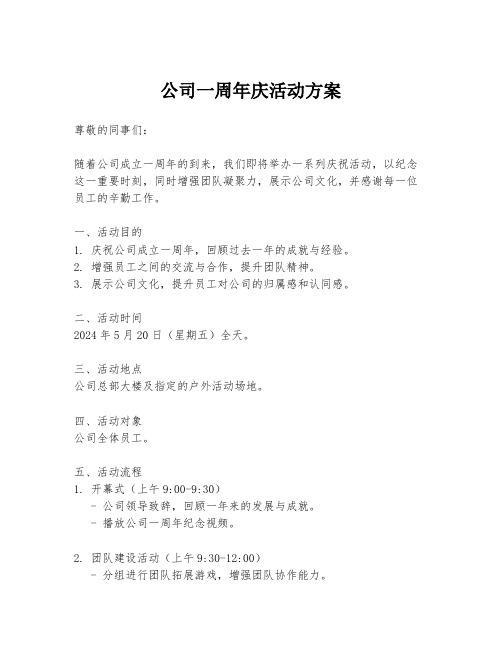 公司一周年庆活动方案

尊敬的同事们：

随着公司成立一周年的到来，我们即将举办一系列庆祝活动，以纪念这一重要时刻，同时增强团队凝聚力，展示公司文化，并感谢每一位员工的辛勤工作。

一、活动目的
1. 庆祝公司成立一周年，回顾过去一年的成就与经验。
2. 增强员工之间的交流与合作，提升团队精神。
3. 展示公司文化，提升员工对公司的归属感和认同感。

二、活动时间
2024 年 5 月 20 日（星期五）全天。

三、活动地点
公司总部大楼及指定的户外活动场地。

四、活动对象
公司全体员工。

五、活动流程
1. 开幕式（上午 9:00-9:30）
- 公司领导致辞，回顾一年来的发展与成就。
- 播放公司一周年纪念视频。

2. 团队建设活动（上午 9:30-12:00）
- 分组进行团队拓展游戏，增强团队协作能力。